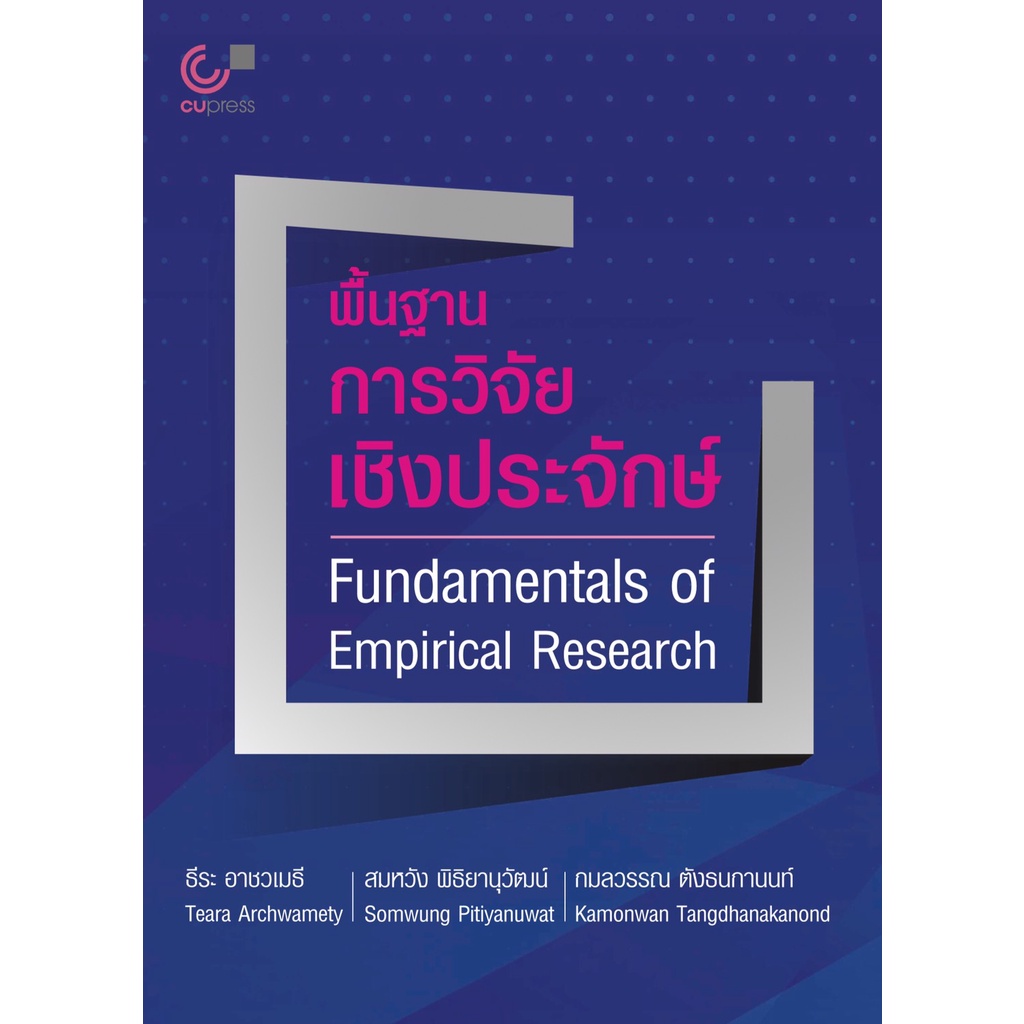 cupress

พื้นฐาน
การวิจัย
เชิงประจักษ์

Fundamentals of Empirical Research

ธีระ อาชวเมธี
Teara Archwamety

สมหวัง พิธิยานุวัฒน์
Somwung Pitiyanuwat

กมลวรรณ ตังธนกานนท์
Kamonwan Tangdhanakanond